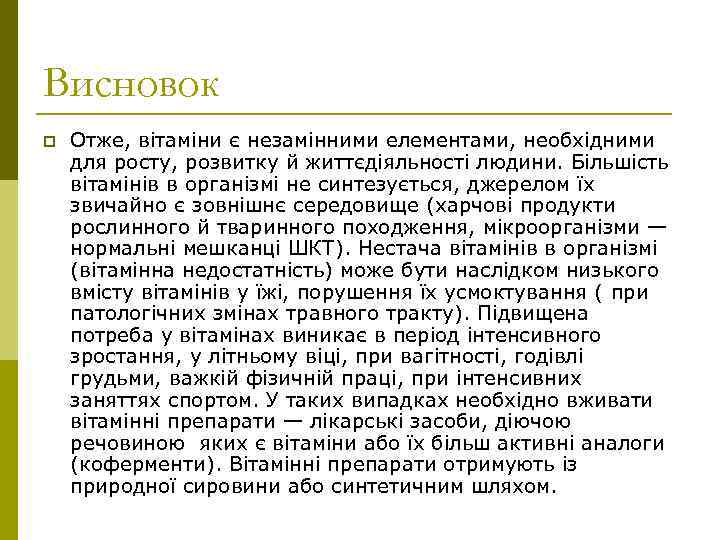 Висновок

Отже, вітаміни є незамінними елементами, необхідними для росту, розвитку й життєдіяльності людини. Більшість вітамінів в організмі не синтезується, джерелом їх звичайно є зовнішнє середовище (харчові продукти рослинного й тваринного походження, мікроорганізми — нормальні мешканці ШКТ). Нестача вітамінів в організмі (вітамінна недостатність) може бути наслідком низького вмісту вітамінів у їжі, порушення їх усмоктування ( при патологічних змінах травного тракту). Підвищена потреба у вітамінах виникає в період інтенсивного зростання, у літньому віці, при вагітності, годівлі грудьми, важкій фізичній праці, при інтенсивних заняттях спортом. У таких випадках необхідно вживати вітамінні препарати — лікарські засоби, діючою речовиною яких є вітаміни або їх більш активні аналоги (коферменти). Вітамінні препарати отримують із природної сировини або синтетичним шляхом.